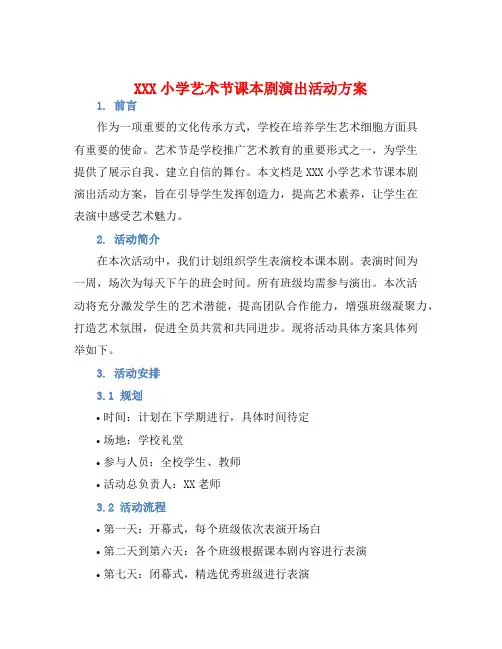 XXX 小学艺术节课本剧演出活动方案

1. 前言

作为一项重要的文化传承方式，学校在培养学生艺术细胞方面具有重要的使命。艺术节是学校推广艺术教育的重要形式之一，为学生提供了展示自我、建立自信的舞台。本文档是 XXX 小学艺术节课本剧演出活动方案，旨在引导学生发挥创造力，提高艺术素养，让学生在表演中感受艺术魅力。

2. 活动简介

在本次活动中，我们计划组织学生表演校本课本剧。表演时间为一周，场次为每天下午的班会时间。所有班级均需参与演出。本次活动将充分激发学生的艺术潜能，提高团队合作能力，增强班级凝聚力，打造艺术氛围，促进全员共赏和共同进步。现将活动具体方案具体列举如下。

3. 活动安排

3.1 规划

• 时间：计划在下学期进行，具体时间待定

• 场地：学校礼堂

• 参与人员：全校学生、教师

• 活动总负责人：XX 老师

3.2 活动流程

• 第一天：开幕式，每个班级依次表演开场白

• 第二天到第六天：各个班级根据课本剧内容进行表演

• 第七天：闭幕式，精选优秀班级进行表演